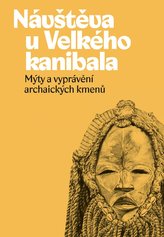 Návštěva u Velkého kanibala

Mýty a vyprávění archaických kmenů